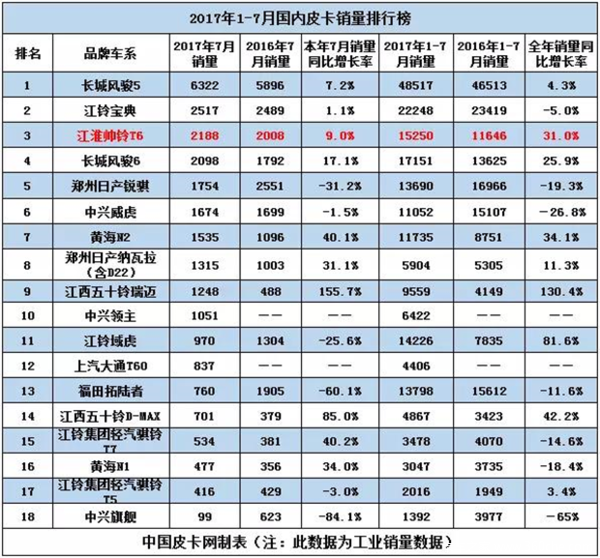 2017年1-7月国内皮卡销量排行榜

| 排名 | 品牌车系 | 2017年7月销量 | 2016年7月销量 | 本年7月销量同比增长率 | 2017年1-7月销量 | 2016年1-7月销量 | 全年销量同比增长率 |
|---|---|---|---|---|---|---|---|
| 1 | 长城风骏5 | 6322 | 5896 | 7.2% | 48517 | 46513 | 4.3% |
| 2 | 江铃宝典 | 2517 | 2489 | 1.1% | 22248 | 23419 | -5.0% |
| 3 | 江淮帅铃T6 | 2188 | 2008 | 9.0% | 15250 | 11646 | 31.0% |
| 4 | 长城风骏6 | 2098 | 1792 | 17.1% | 17151 | 13625 | 25.9% |
| 5 | 郑州日产锐骐 | 1754 | 2551 | -31.2% | 13690 | 16966 | -19.3% |
| 6 | 中兴威虎 | 1674 | 1699 | -1.5% | 11052 | 15107 | -26.8% |
| 7 | 黄海N2 | 1535 | 1096 | 40.1% | 11735 | 8751 | 34.1% |
| 8 | 郑州日产纳瓦拉（含D22） | 1315 | 1003 | 31.1% | 5904 | 5305 | 11.3% |
| 9 | 江西五十铃瑞迈 | 1248 | 488 | 155.7% | 9559 | 4149 | 130.4% |
| 10 | 中兴领主 | 1051 | —— | —— | 6422 | —— | —— |
| 11 | 江铃域虎 | 970 | 1304 | -25.6% | 14226 | 7835 | 81.6% |
| 12 | 上汽大通T60 | 837 | —— | —— | 4406 | —— | —— |
| 13 | 福田拓陆者 | 760 | 1905 | -60.1% | 13798 | 15612 | -11.6% |
| 14 | 江西五十铃D-MAX | 701 | 379 | 85.0% | 4867 | 3423 | 42.2% |
| 15 | 江铃集团轻汽骐铃T7 | 534 | 381 | 40.2% | 3478 | 4070 | -14.6% |
| 16 | 黄海N1 | 477 | 356 | 34.0% | 3047 | 3735 | -18.4% |
| 17 | 江铃集团轻汽骐铃T5 | 416 | 429 | -3.0% | 2016 | 1949 | 3.4% |
| 18 | 中兴旗舰 | 99 | 623 | -84.1% | 1392 | 3977 | -65% |

中国皮卡网制表（注：此数据为工业销量数据）